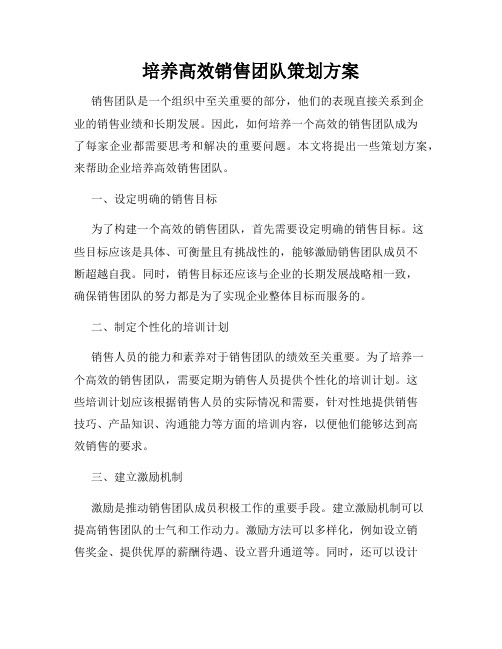 培养高效销售团队策划方案

销售团队是一个组织中至关重要的部分，他们的表现直接关系到企业的销售业绩和长期发展。因此，如何培养一个高效的销售团队成为了每家企业都需要思考和解决的重要问题。本文将提出一些策划方案，来帮助企业培养高效销售团队。

一、设定明确的销售目标

为了构建一个高效的销售团队，首先需要设定明确的销售目标。这些目标应该是具体、可衡量且有挑战性的，能够激励销售团队成员不断超越自我。同时，销售目标还应该与企业的长期发展战略相一致，确保销售团队的努力都是为了实现企业整体目标而服务的。

二、制定个性化的培训计划

销售人员的能力和素养对于销售团队的绩效至关重要。为了培养一个高效的销售团队，需要定期为销售人员提供个性化的培训计划。这些培训计划应该根据销售人员的实际情况和需要，针对性地提供销售技巧、产品知识、沟通能力等方面的培训内容，以便他们能够达到高效销售的要求。

三、建立激励机制

激励是推动销售团队成员积极工作的重要手段。建立激励机制可以提高销售团队的士气和工作动力。激励方法可以多样化，例如设立销售奖金、提供优厚的薪酬待遇、设立晋升通道等。同时，还可以设计